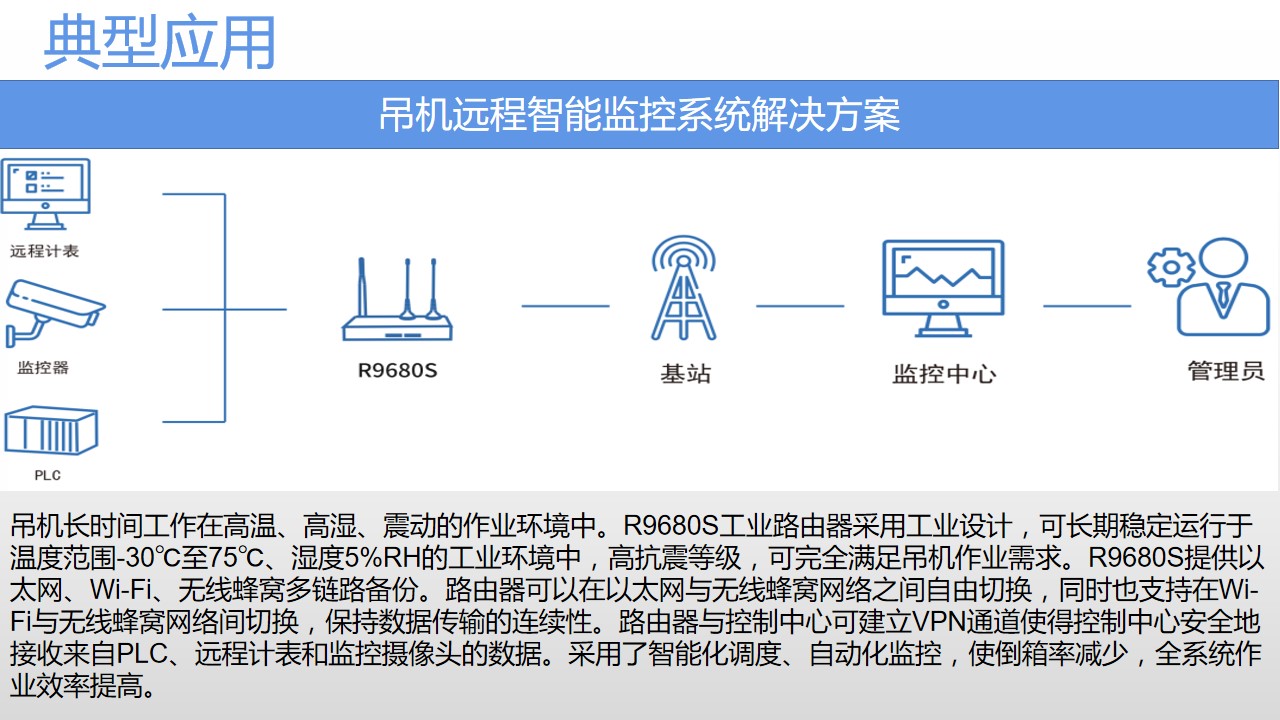 典型应用

吊机远程智能监控系统解决方案

远程计表

监控器

PLC

R9680S

基站

监控中心

管理员

吊机长时间工作在高温、高湿、震动的作业环境中。R9680S工业路由器采用工业设计，可长期稳定运行于温度范围-30℃至75℃、湿度5%RH的工业环境中，高抗震等级，可完全满足吊机作业需求。R9680S提供以太网、Wi-Fi、无线蜂窝多链路备份。路由器可以在以太网与无线蜂窝网络之间自由切换，同时也支持在Wi-Fi与无线蜂窝网络间切换，保持数据传输的连续性。路由器与控制中心可建立VPN通道使得控制中心安全地接收来自PLC、远程计表和监控摄像头的数据。采用了智能化调度、自动化监控，使倒箱率减少，全系统作业效率提高。